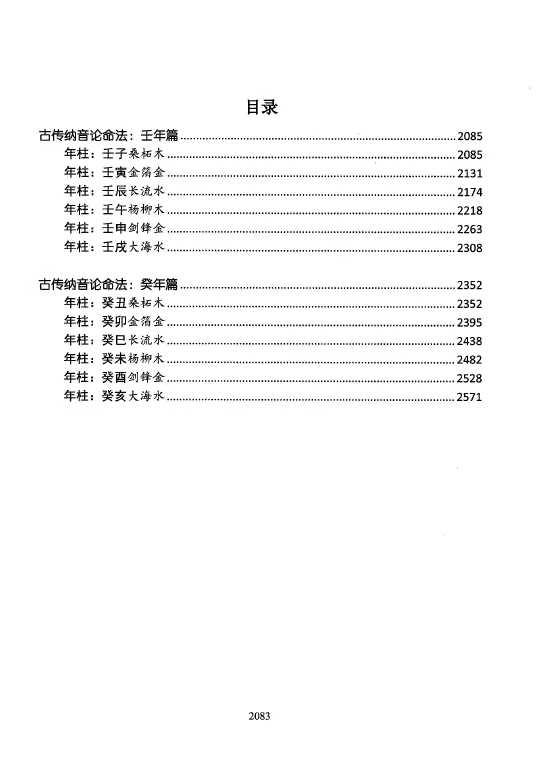 目录

古传纳音论命法：壬年篇 ........ 2085
年柱：壬子桑柘木 ........ 2085
年柱：壬寅金箔金 ........ 2131
年柱：壬辰长流水 ........ 2174
年柱：壬午杨柳木 ........ 2218
年柱：壬申剑锋金 ........ 2263
年柱：壬戌大海水 ........ 2308

古传纳音论命法：癸年篇 ........ 2352
年柱：癸丑桑柘木 ........ 2352
年柱：癸卯金箔金 ........ 2395
年柱：癸巳长流水 ........ 2438
年柱：癸未杨柳木 ........ 2482
年柱：癸酉剑锋金 ........ 2528
年柱：癸亥大海水 ........ 2571

2083